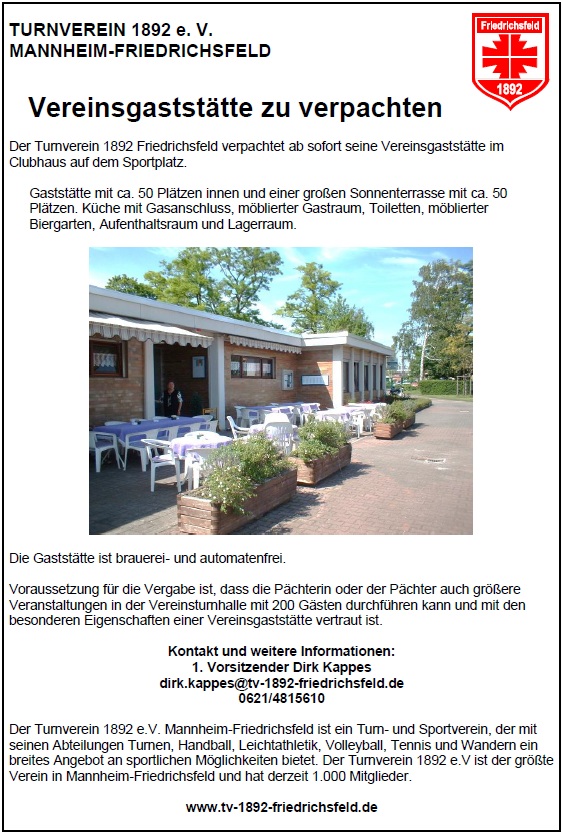 TURNVEREIN 1892 e. V.
MANNHEIM-FRIEDRICHSFELD

Friedrichsfeld
1892

Vereinsgaststätte zu verpachten

Der Turnverein 1892 Friedrichsfeld verpachtet ab sofort seine Vereinsgaststätte im Clubhaus auf dem Sportplatz.

Gaststätte mit ca. 50 Plätzen innen und einer großen Sonnenterrasse mit ca. 50 Plätzen. Küche mit Gasanschluss, möblierter Gastraum, Toiletten, möblierter Biergarten, Aufenthaltsraum und Lagerraum.

Die Gaststätte ist brauerei- und automatenfrei.

Voraussetzung für die Vergabe ist, dass die Pächterin oder der Pächter auch größere Veranstaltungen in der Vereinsturnhalle mit 200 Gästen durchführen kann und mit den besonderen Eigenschaften einer Vereinsgaststätte vertraut ist.

Kontakt und weitere Informationen:
1. Vorsitzender Dirk Kappes
dirk.kappes@tv-1892-friedrichsfeld.de
0621/4815610

Der Turnverein 1892 e.V. Mannheim-Friedrichsfeld ist ein Turn- und Sportverein, der mit seinen Abteilungen Turnen, Handball, Leichtathletik, Volleyball, Tennis und Wandern ein breites Angebot an sportlichen Möglichkeiten bietet. Der Turnverein 1892 e.V ist der größte Verein in Mannheim-Friedrichsfeld und hat derzeit 1.000 Mitglieder.

www.tv-1892-friedrichsfeld.de